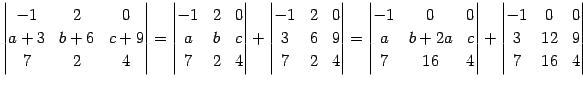 $\begin{vmatrix} -1 & 2 & 0 \\ a+3 & b+6 & c+9 \\ 7 & 2 & 4 \end{vmatrix} = \begin{vmatrix} -1 & 2 & 0 \\ a & b & c \\ 7 & 2 & 4 \end{vmatrix} + \begin{vmatrix} -1 & 2 & 0 \\ 3 & 6 & 9 \\ 7 & 2 & 4 \end{vmatrix} = \begin{vmatrix} -1 & 0 & 0 \\ a & b+2a & c \\ 7 & 16 & 4 \end{vmatrix} + \begin{vmatrix} -1 & 0 & 0 \\ 3 & 12 & 9 \\ 7 & 16 & 4 \end{vmatrix}$